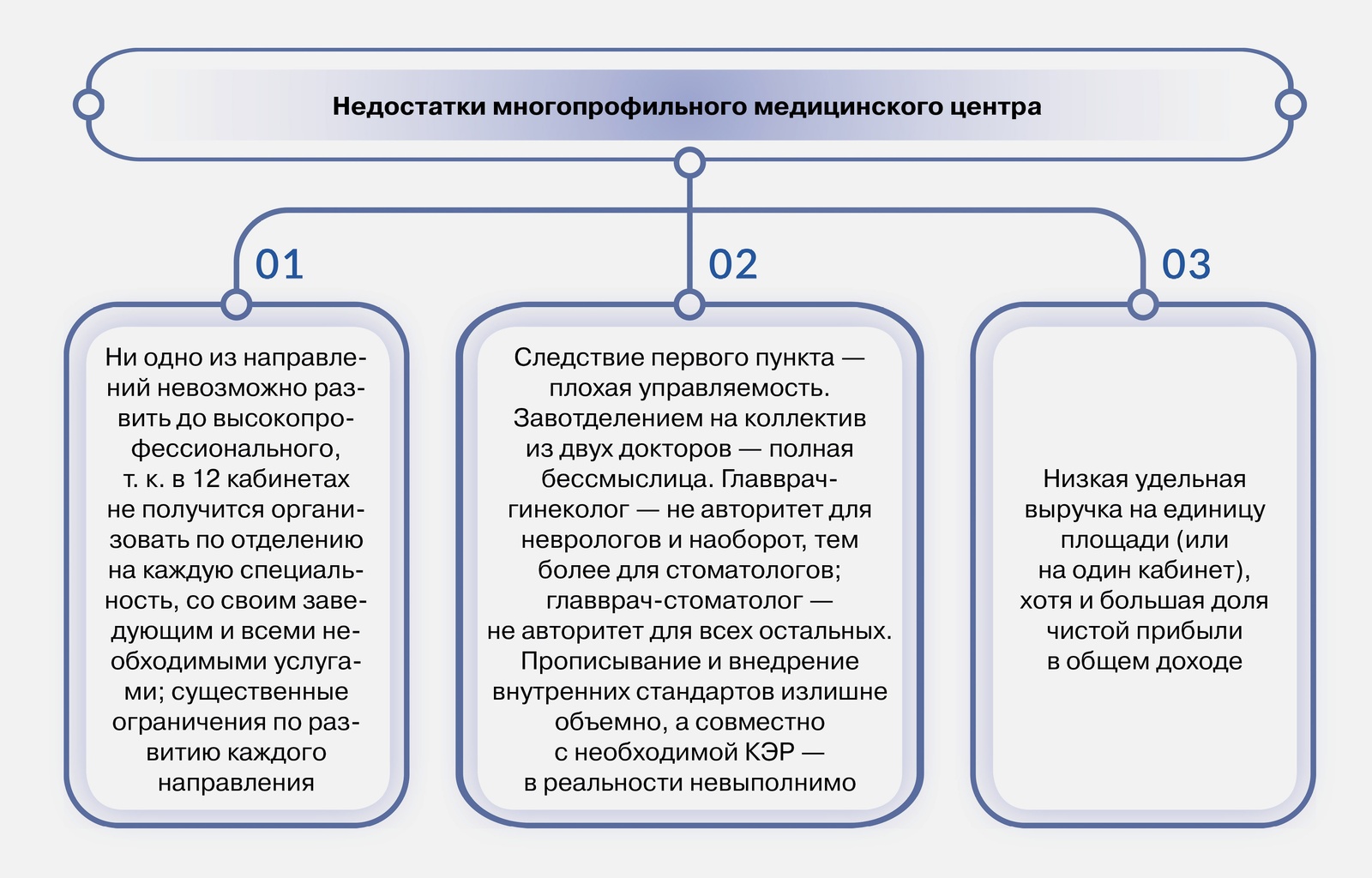 Недостатки многопрофильного медицинского центра

01

Ни одно из направлений невозможно развить до высокопрофессионального, т. к. в 12 кабинетах не получится организовать по отделению на каждую специальность, со своим заведующим и всеми необходимыми услугами; существенные ограничения по развитию каждого направления

02

Следствие первого пункта — плохая управляемость. Завотделением на коллектив из двух докторов — полная бессмыслица. Главврач-гинеколог — не авторитет для неврологов и наоборот, тем более для стоматологов; главврач-стоматолог — не авторитет для всех остальных. Прописывание и внедрение внутренних стандартов излишне объемно, а совместно с необходимой КЭР — в реальности невыполнимо

03

Низкая удельная выручка на единицу площади (или на один кабинет), хотя и большая доля чистой прибыли в общем доходе